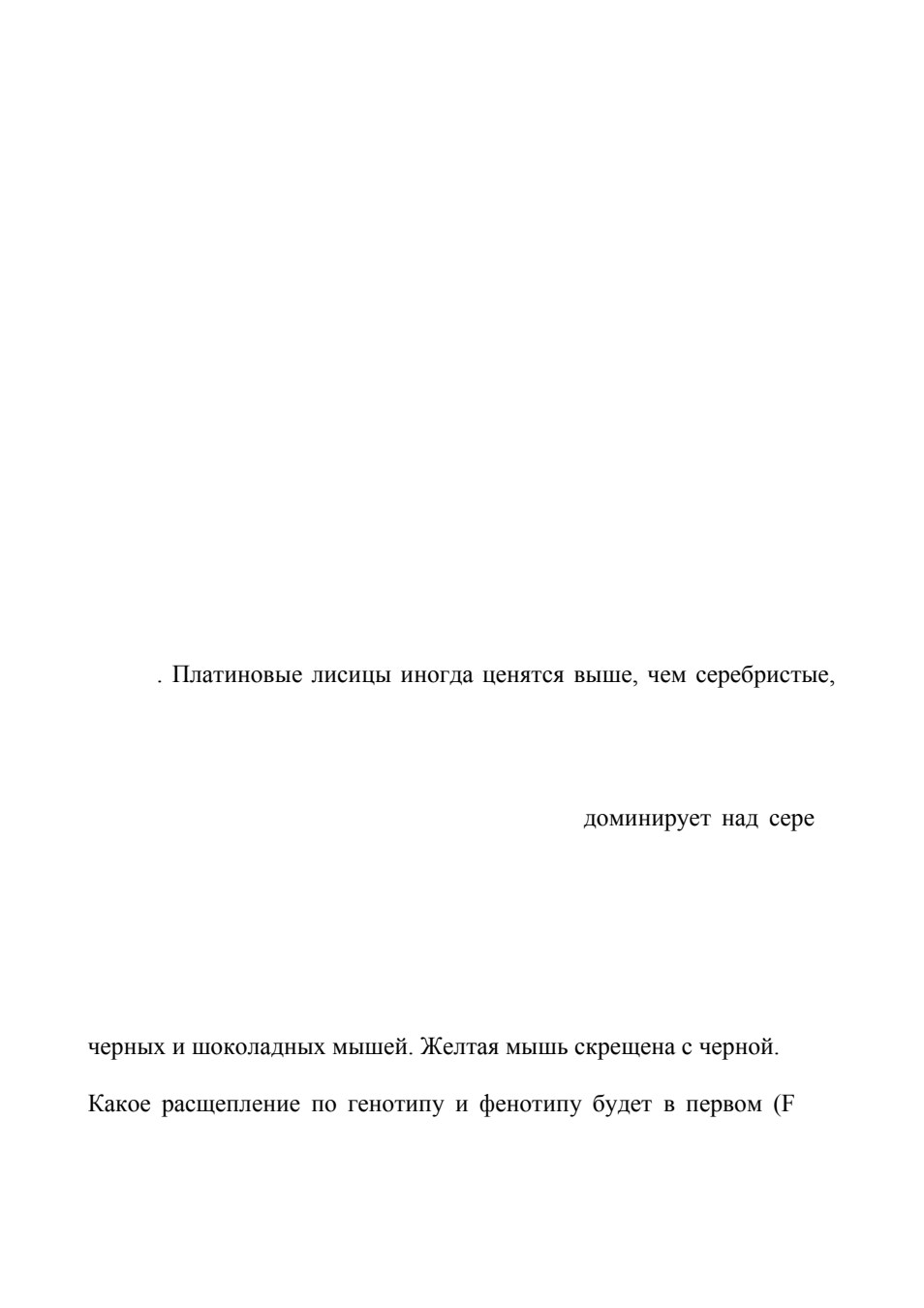 . Платиновые лисицы иногда ценятся выше, чем серебристые,

доминирует над сере

черных и шоколадных мышей. Желтая мышь скрещена с черной.

Какое расщепление по генотипу и фенотипу будет в первом (F